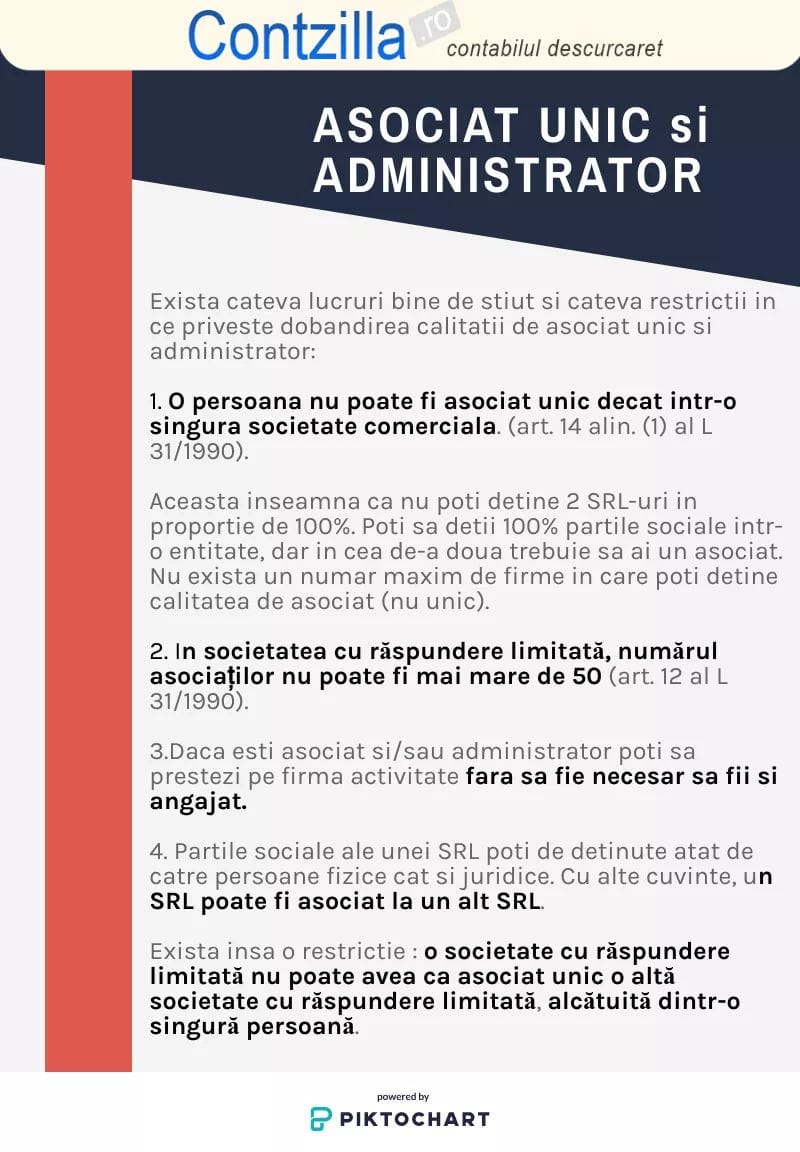 Contzilla.ro contabilul descurcaret

ASOCIAT UNIC si ADMINISTRATOR

Exista cateva lucruri bine de stiut si cateva restrictii in ce priveste dobandirea calitatii de asociat unic si administrator:

1. O persoana nu poate fi asociat unic decat intr-o singura societate comerciala. (art. 14 alin. (1) al L 31/1990).

Aceasta inseamna ca nu poti detine 2 SRL-uri in proportie de 100%. Poti sa detii 100% partile sociale intr-o entitate, dar in cea de-a doua trebuie sa ai un asociat. Nu exista un numar maxim de firme in care poti detine calitatea de asociat (nu unic).

2. In societatea cu răspundere limitată, numărul asociaților nu poate fi mai mare de 50 (art. 12 al L 31/1990).

3.Daca esti asociat si/sau administrator poti sa prestezi pe firma activitate fara sa fie necesar sa fii si angajat.

4. Partile sociale ale unei SRL poti de detinute atat de catre persoane fizice cat si juridice. Cu alte cuvinte, un SRL poate fi asociat la un alt SRL.

Exista insa o restrictie : o societate cu răspundere limitată nu poate avea ca asociat unic o altă societate cu răspundere limitată, alcătuită dintr-o singură persoană.

powered by
PIKTOCHART